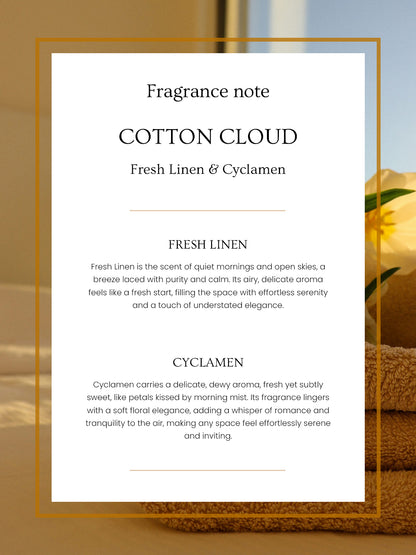 Fragrance note

COTTON CLOUD

Fresh Linen & Cyclamen

FRESH LINEN

Fresh Linen is the scent of quiet mornings and open skies, a breeze laced with purity and calm. Its airy, delicate aroma feels like a fresh start, filling the space with effortless serenity and a touch of understated elegance.

CYCLAMEN

Cyclamen carries a delicate, dewy aroma, fresh yet subtly sweet, like petals kissed by morning mist. Its fragrance lingers with a soft floral elegance, adding a whisper of romance and tranquility to the air, making any space feel effortlessly serene and inviting.